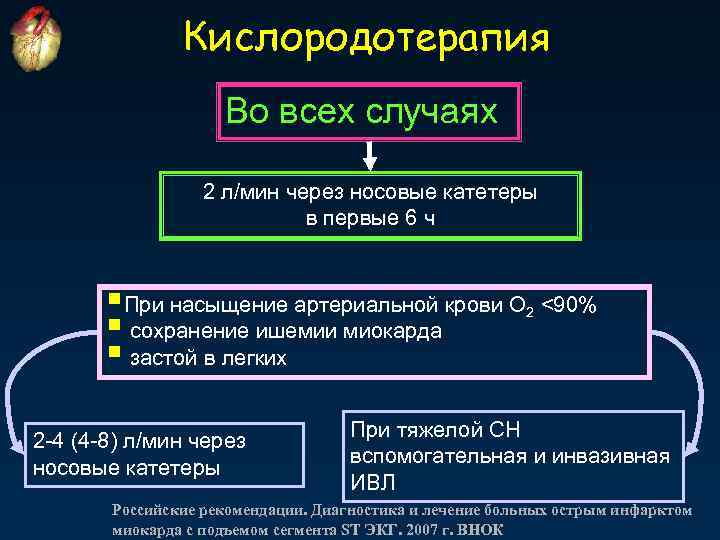 Кислородотерапия

Во всех случаях

2 л/мин через носовые катетеры в первые 6 ч

▪ При насыщение артериальной крови $O_2$ <90%
▪ сохранение ишемии миокарда
▪ застой в легких

2-4 (4-8) л/мин через носовые катетеры

При тяжелой СН вспомогательная и инвазивная ИВЛ

Российские рекомендации. Диагностика и лечение больных острым инфарктом миокарда с подъемом сегмента ST ЭКГ. 2007 г. ВНОК